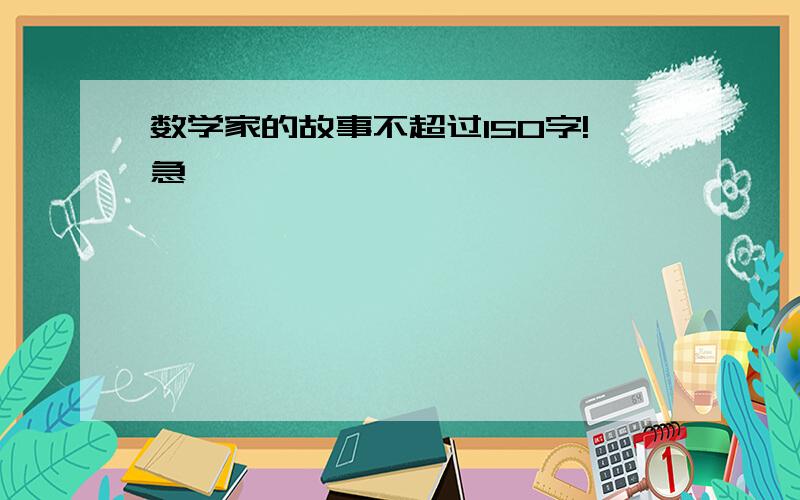 数学家的故事不超过150字!急